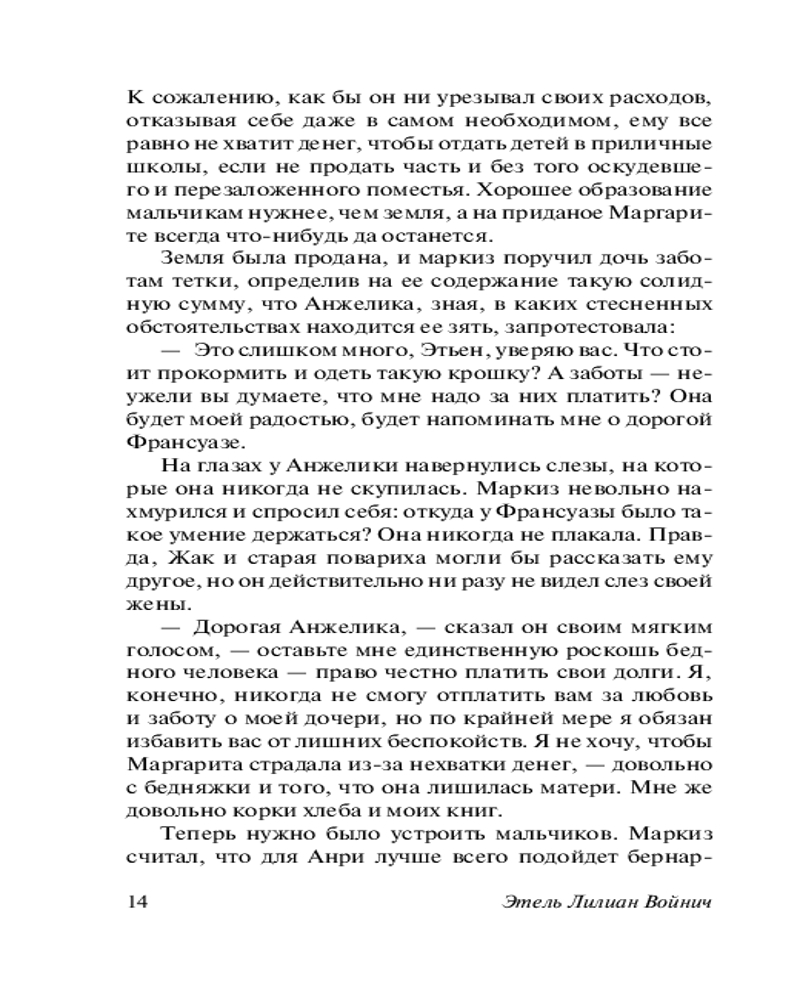 К сожалению, как бы он ни урезывал своих расходов, отказывая себе даже в самом необходимом, ему все равно не хватит денег, чтобы отдать детей в приличные школы, если не продать часть и без того оскудевшего и перезаложенного поместья. Хорошее образование мальчикам нужнее, чем земля, а на приданое Маргарите всегда что-нибудь да останется.

Земля была продана, и маркиз поручил дочь заботам тетки, определив на ее содержание такую солидную сумму, что Анжелика, зная, в каких стесненных обстоятельствах находится ее зять, запротестовала:

— Это слишком много, Этьен, уверяю вас. Что стоит прокормить и одеть такую крошку? А заботы — неужели вы думаете, что мне надо за них платить? Она будет моей радостью, будет напоминать мне о дорогой Франсуазе.

На глазах у Анжелики навернулись слезы, на которые она никогда не скупилась. Маркиз невольно нахмурился и спросил себя: откуда у Франсуазы было такое умение держаться? Она никогда не плакала. Правда, Жак и старая повариха могли бы рассказать ему другое, но он действительно ни разу не видел слез своей жены.

— Дорогая Анжелика, — сказал он своим мягким голосом, — оставьте мне единственную роскошь бедного человека — право честно платить свои долги. Я, конечно, никогда не смогу отплатить вам за любовь и заботу о моей дочери, но по крайней мере я обязан избавить вас от лишних беспокойств. Я не хочу, чтобы Маргарита страдала из-за нехватки денег, — довольно с бедняжки и того, что она лишилась матери. Мне же довольно корки хлеба и моих книг.

Теперь нужно было устроить мальчиков. Маркиз считал, что для Анри лучше всего подойдет бернар-

14 Этель Лилиан Войнич